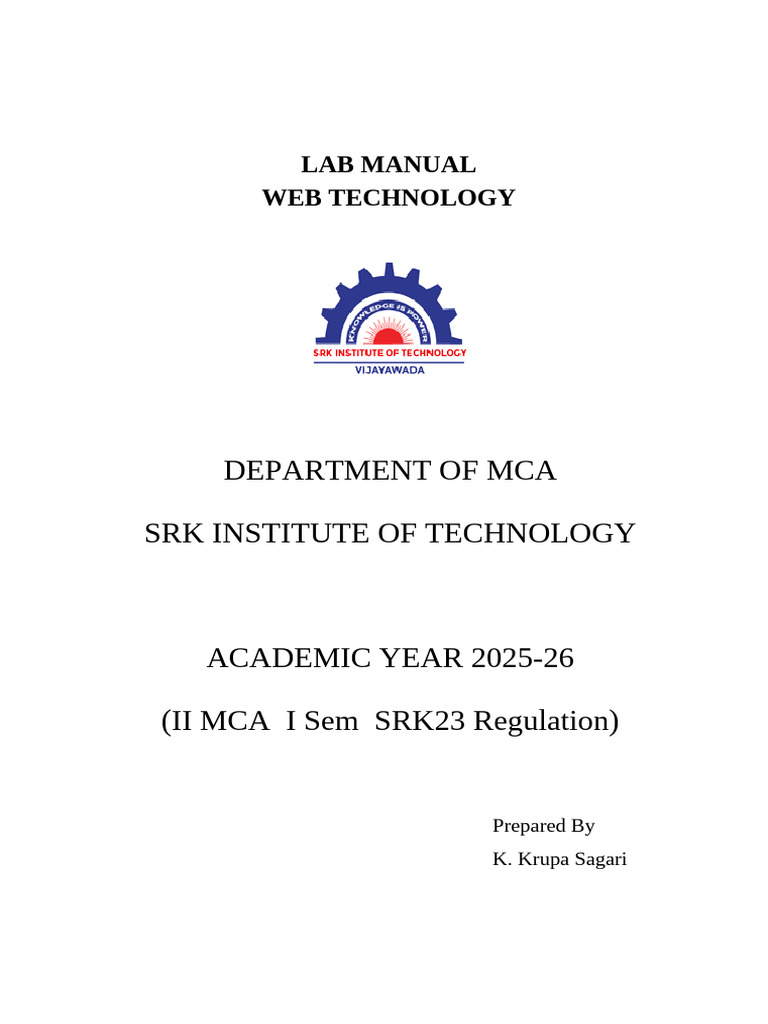 LAB MANUAL
WEB TECHNOLOGY

KNOWLEDGE IS POWER
SRK INSTITUTE OF TECHNOLOGY
VIJAYAWADA

DEPARTMENT OF MCA

SRK INSTITUTE OF TECHNOLOGY

ACADEMIC YEAR 2025-26

(II MCA I Sem SRK23 Regulation)

Prepared By
K. Krupa Sagari